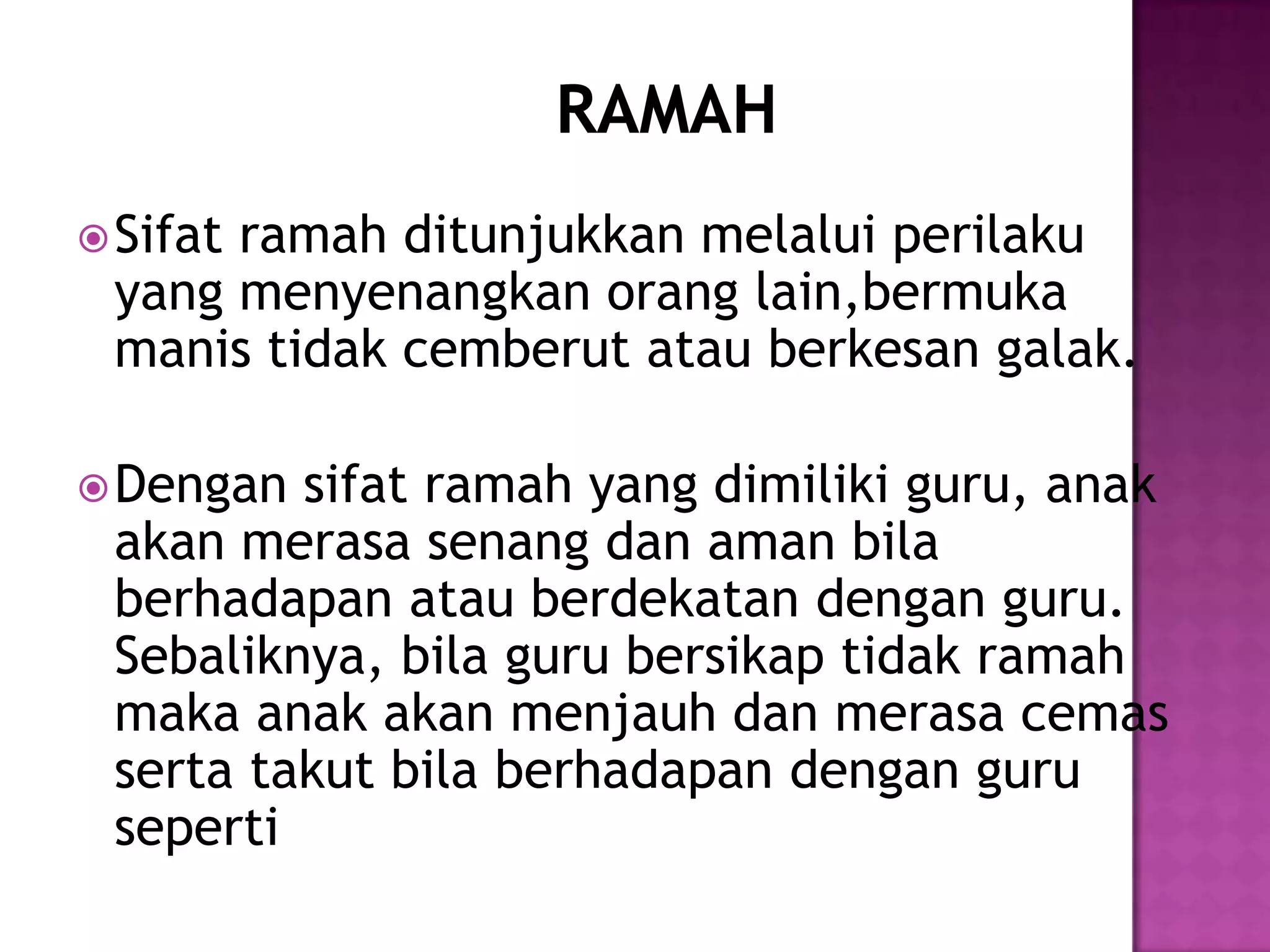 RAMAH

Sifat ramah ditunjukkan melalui perilaku yang menyenangkan orang lain,bermuka manis tidak cemberut atau berkesan galak.

Dengan sifat ramah yang dimiliki guru, anak akan merasa senang dan aman bila berhadapan atau berdekatan dengan guru. Sebaliknya, bila guru bersikap tidak ramah maka anak akan menjauh dan merasa cemas serta takut bila berhadapan dengan guru seperti